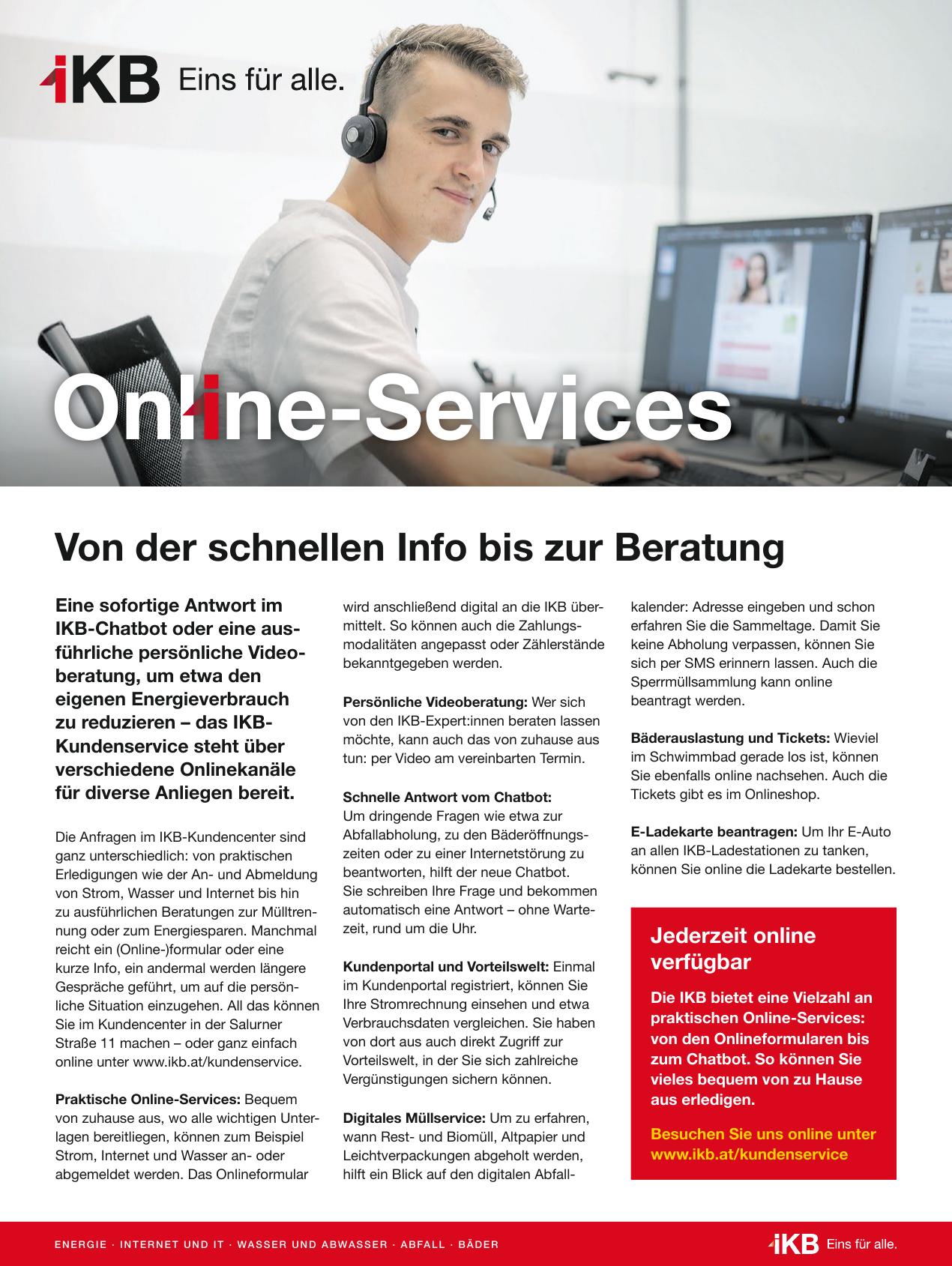 IKB Eins für alle.

Online-Services

Von der schnellen Info bis zur Beratung

Eine sofortige Antwort im IKB-Chatbot oder eine ausführliche persönliche Videoberatung, um etwa den eigenen Energieverbrauch zu reduzieren – das IKB-Kundenservice steht über verschiedene Onlinekanäle für diverse Anliegen bereit.

Die Anfragen im IKB-Kundencenter sind ganz unterschiedlich: von praktischen Erledigungen wie der An- und Abmeldung von Strom, Wasser und Internet bis hin zu ausführlichen Beratungen zur Mülltrennung oder zum Energiesparen. Manchmal reicht ein (Online-)formular oder eine kurze Info, ein andermal werden längere Gespräche geführt, um auf die persönliche Situation einzugehen. All das können Sie im Kundencenter in der Salurner Straße 11 machen – oder ganz einfach online unter www.ikb.at/kundenservice.

Praktische Online-Services: Bequem von zuhause aus, wo alle wichtigen Unterlagen bereitliegen, können zum Beispiel Strom, Internet und Wasser an- oder abgemeldet werden. Das Onlineformular wird anschließend digital an die IKB übermittelt. So können auch die Zahlungsmodalitäten angepasst oder Zählerstände bekanntgegeben werden.

Persönliche Videoberatung: Wer sich von den IKB-Expert:innen beraten lassen möchte, kann auch das von zuhause aus tun: per Video am vereinbarten Termin.

Schnelle Antwort vom Chatbot: Um dringende Fragen wie etwa zur Abfallabholung, zu den Bäderöffnungszeiten oder zu einer Internetstörung zu beantworten, hilft der neue Chatbot. Sie schreiben Ihre Frage und bekommen automatisch eine Antwort – ohne Wartezeit, rund um die Uhr.

Kundenportal und Vorteilswelt: Einmal im Kundenportal registriert, können Sie Ihre Stromrechnung einsehen und etwa Verbrauchsdaten vergleichen. Sie haben von dort aus auch direkt Zugriff zur Vorteilswelt, in der Sie sich zahlreiche Vergünstigungen sichern können.

Digitales Müllservice: Um zu erfahren, wann Rest- und Biomüll, Altpapier und Leichtverpackungen abgeholt werden, hilft ein Blick auf den digitalen Abfallkalender: Adresse eingeben und schon erfahren Sie die Sammeltage. Damit Sie keine Abholung verpassen, können Sie sich per SMS erinnern lassen. Auch die Sperrmüllsammlung kann online beantragt werden.

Bäderauslastung und Tickets: Wieviel im Schwimmbad gerade los ist, können Sie ebenfalls online nachsehen. Auch die Tickets gibt es im Onlineshop.

E-Ladekarte beantragen: Um Ihr E-Auto an allen IKB-Ladestationen zu tanken, können Sie online die Ladekarte bestellen.

Jederzeit online verfügbar

Die IKB bietet eine Vielzahl an praktischen Online-Services: von den Onlineformularen bis zum Chatbot. So können Sie vieles bequem von zu Hause aus erledigen.

Besuchen Sie uns online unter www.ikb.at/kundenservice

ENERGIE · INTERNET UND IT · WASSER UND ABWASSER · ABFALL · BÄDER

IKB Eins für alle.